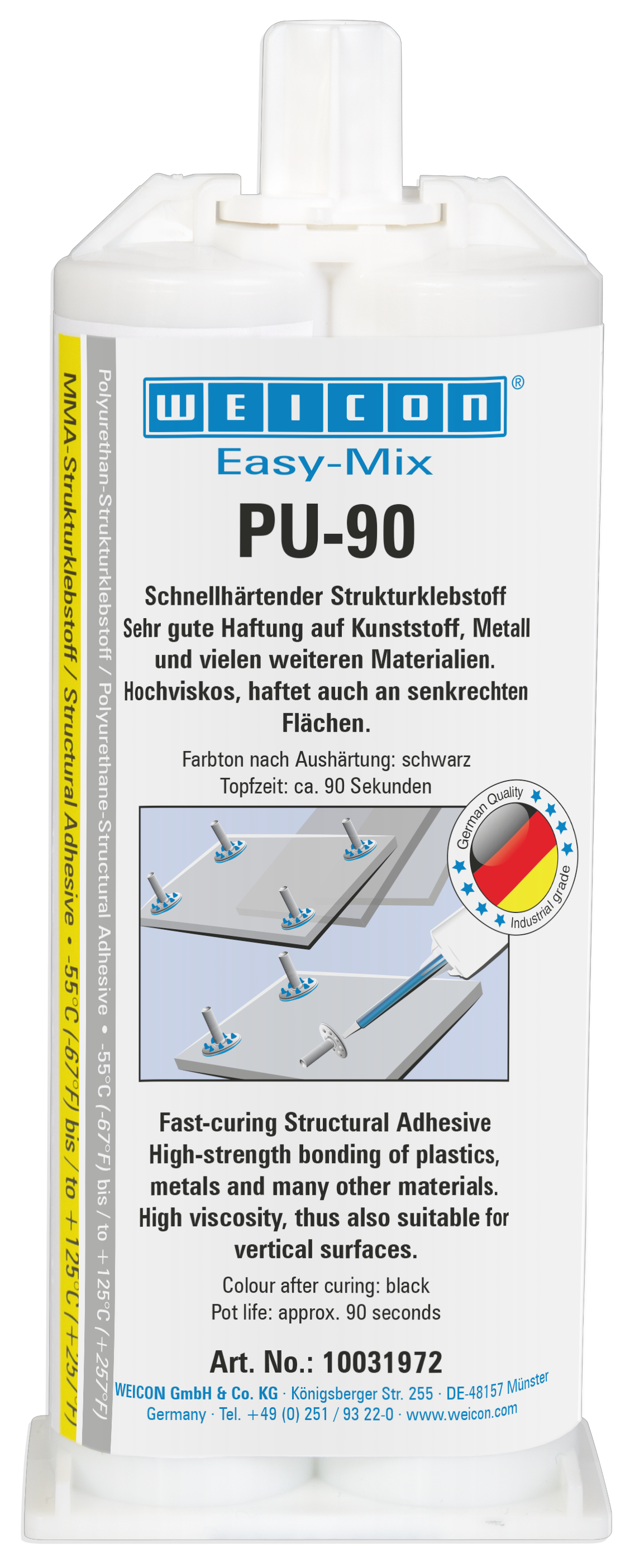 MMA-Strukturklebstoff / Structural Adhesive • -55°C (-67°F) bis / to +125°C (+257°F)

Polyurethan-Strukturklebstoff / Polyurethane-Structural Adhesive • -55°C (-67°F) bis / to +125°C (+257°F)

WEICON®

Easy-Mix

PU-90

Schnellhärtender Strukturklebstoff
Sehr gute Haftung auf Kunststoff, Metall und vielen weiteren Materialien.
Hochviskos, haftet auch an senkrechten Flächen.

Farbton nach Aushärtung: schwarz
Topfzeit: ca. 90 Sekunden

German Quality
Industrial grade

Fast-curing Structural Adhesive
High-strength bonding of plastics, metals and many other materials.
High viscosity, thus also suitable for vertical surfaces.

Colour after curing: black
Pot life: approx. 90 seconds

Art. No.: 10031972

WEICON GmbH & Co. KG · Königsberger Str. 255 · DE-48157 Münster
Germany · Tel. +49 (0) 251 / 93 22-0 · www.weicon.com